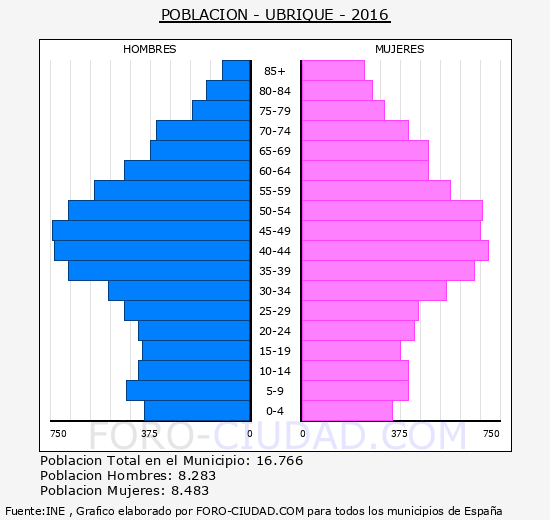 POBLACION - UBRIQUE - 2016

HOMBRES

MUJERES

85+
80-84
75-79
70-74
65-69
60-64
55-59
50-54
45-49
40-44
35-39
30-34
25-29
20-24
15-19
10-14
5-9
0-4

750 375 0 0 375 750

FORO-CIUDAD.COM

Poblacion Total en el Municipio: 16.766
Poblacion Hombres: 8.283
Poblacion Mujeres: 8.483

Fuente:INE , Grafico elaborado por FORO-CIUDAD.COM para todos los municipios de España